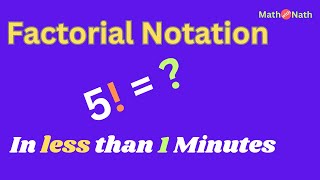 Math Nath

Factorial Notation

$5! = ?$

In less than 1 Minutes